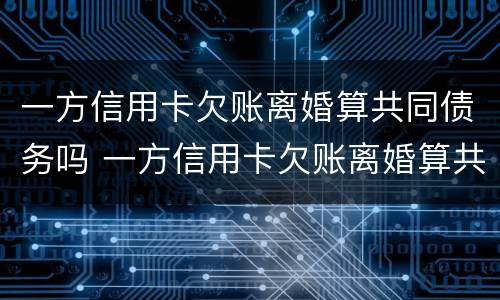 一方信用卡欠账离婚算共同债务吗 一方信用卡欠账离婚算共